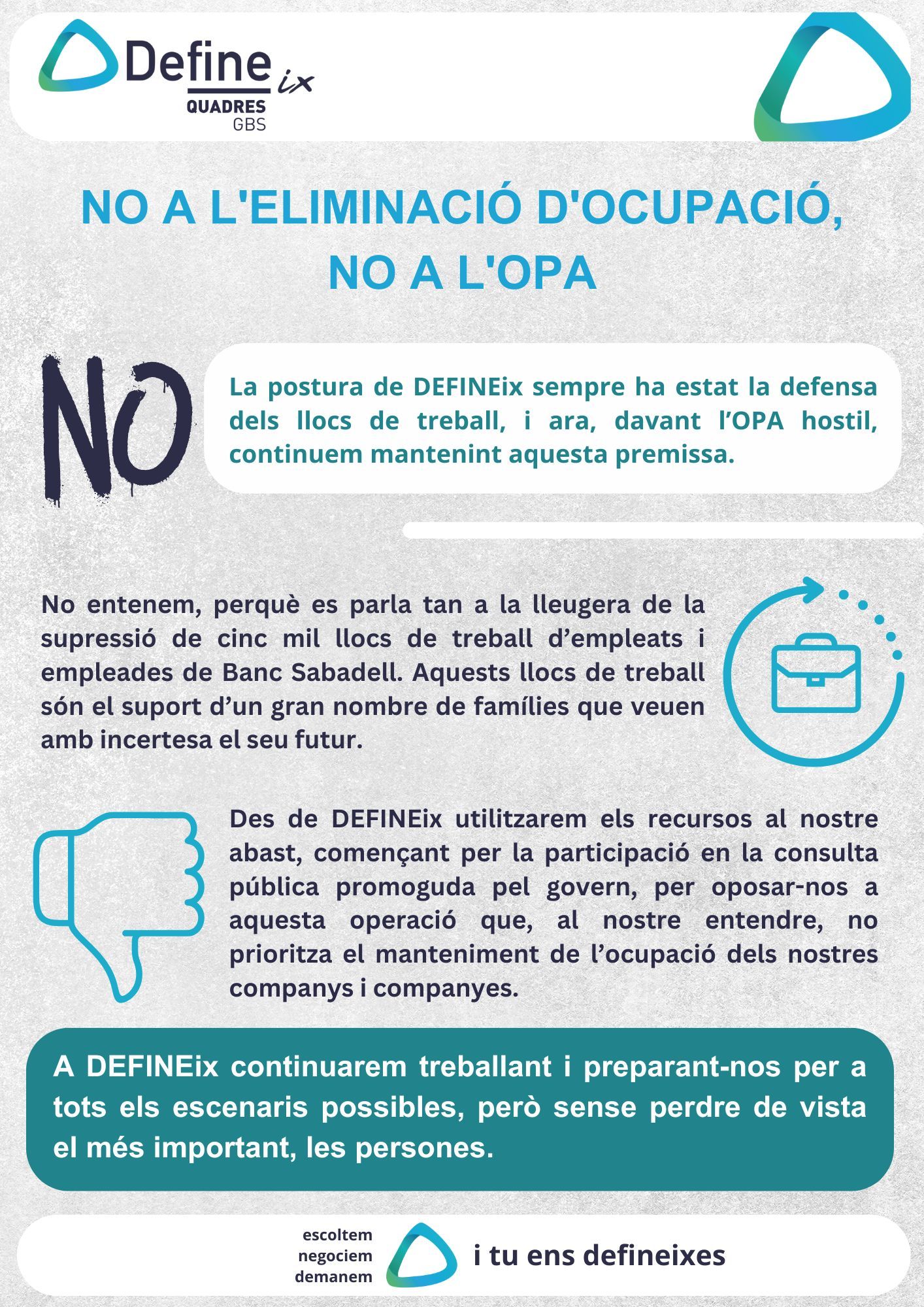 Define ix
QUADRES
GBS

NO A L'ELIMINACIÓ D'OCUPACIÓ,
NO A L'OPA

NO

La postura de DEFINEix sempre ha estat la defensa dels llocs de treball, i ara, davant l'OPA hostil, continuem mantenint aquesta premissa.

No entenem, perquè es parla tan a la lleugera de la supressió de cinc mil llocs de treball d'empleats i empleades de Banc Sabadell. Aquests llocs de treball són el suport d'un gran nombre de famílies que veuen amb incertesa el seu futur.

Des de DEFINEix utilitzarem els recursos al nostre abast, començant per la participació en la consulta pública promoguda pel govern, per oposar-nos a aquesta operació que, al nostre entendre, no prioritza el manteniment de l'ocupació dels nostres companys i companyes.

A DEFINEix continuarem treballant i preparant-nos per a tots els escenaris possibles, però sense perdre de vista el més important, les persones.

escoltem
negociem
demanem

i tu ens defineixes